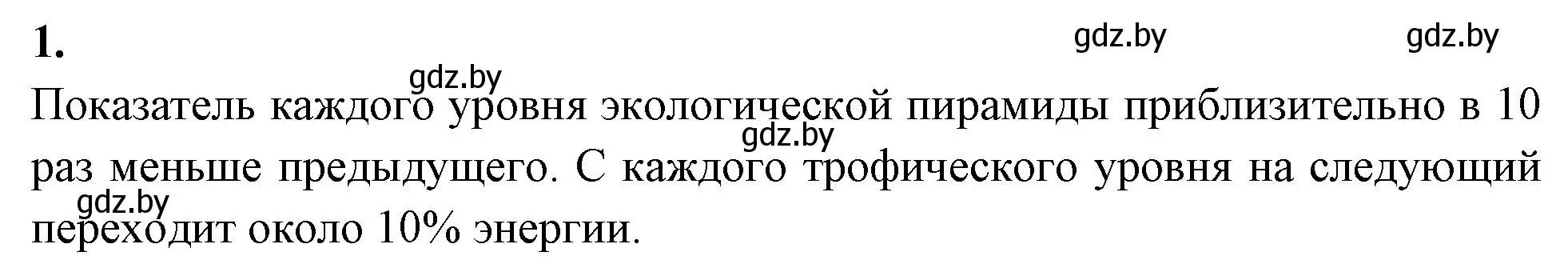 1.

gdz.by gdz.by

gdz.by

Показатель каждого уровня экологической пирамиды приблизительно в 10 раз меньше предыдущего. С каждого трофического уровня на следующий переходит около 10% энергии.

gdz.by

gdz.by